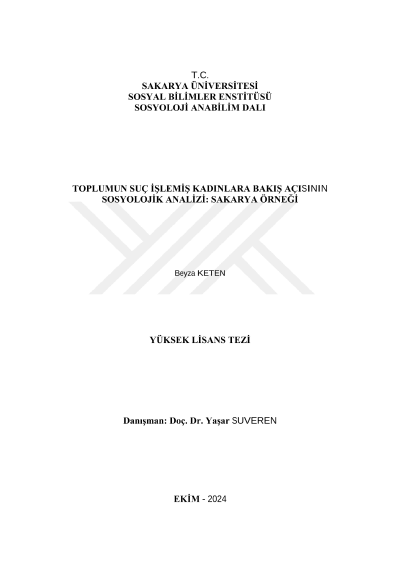 T.C.
SAKARYA ÜNİVERSİTESİ
SOSYAL BİLİMLER ENSTİTÜSÜ
SOSYOLOJİ ANABİLİM DALI

TOPLUMUN SUÇ İŞLEMİŞ KADINLARA BAKIŞ AÇISININ SOSYOLOJİK ANALİZİ: SAKARYA ÖRNEĞİ

Beyza KETEN

YÜKSEK LİSANS TEZİ

Danışman: Doç. Dr. Yaşar SUVEREN

EKİM - 2024